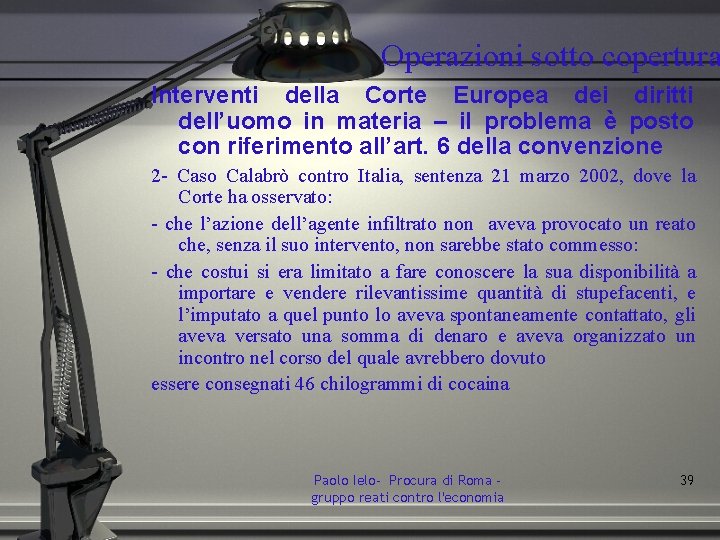 Operazioni sotto copertura

Interventi della Corte Europea dei diritti dell'uomo in materia – il problema è posto con riferimento all'art. 6 della convenzione

2- Caso Calabrò contro Italia, sentenza 21 marzo 2002, dove la Corte ha osservato:

- che l'azione dell'agente infiltrato non aveva provocato un reato che, senza il suo intervento, non sarebbe stato commesso:

- che costui si era limitato a fare conoscere la sua disponibilità a importare e vendere rilevantissime quantità di stupefacenti, e l'imputato a quel punto lo aveva spontaneamente contattato, gli aveva versato una somma di denaro e aveva organizzato un incontro nel corso del quale avrebbero dovuto

essere consegnati 46 chilogrammi di cocaina

Paolo Ielo- Procura di Roma - gruppo reati contro l'economia

39